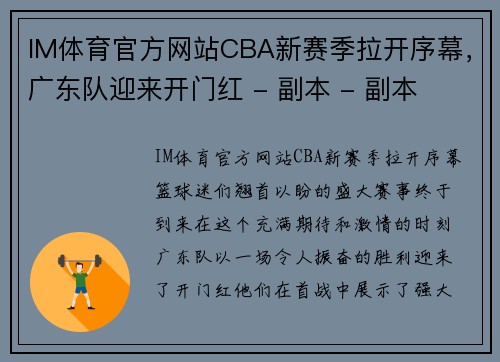 IM体育官方网站CBA新赛季拉开序幕，广东队迎来开门红 - 副本 - 副本

IM体育官方网站CBA新赛季拉开序幕篮球迷们翘首以盼的盛大赛事终于到来在这个充满期待和激情的时刻广东队以一场令人振奋的胜利迎来了开门红他们在首战中展示了强大